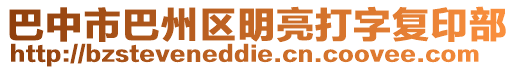 巴中市巴州区明亮打字复印部
http://bzsteveneddie.cn.coovee.com